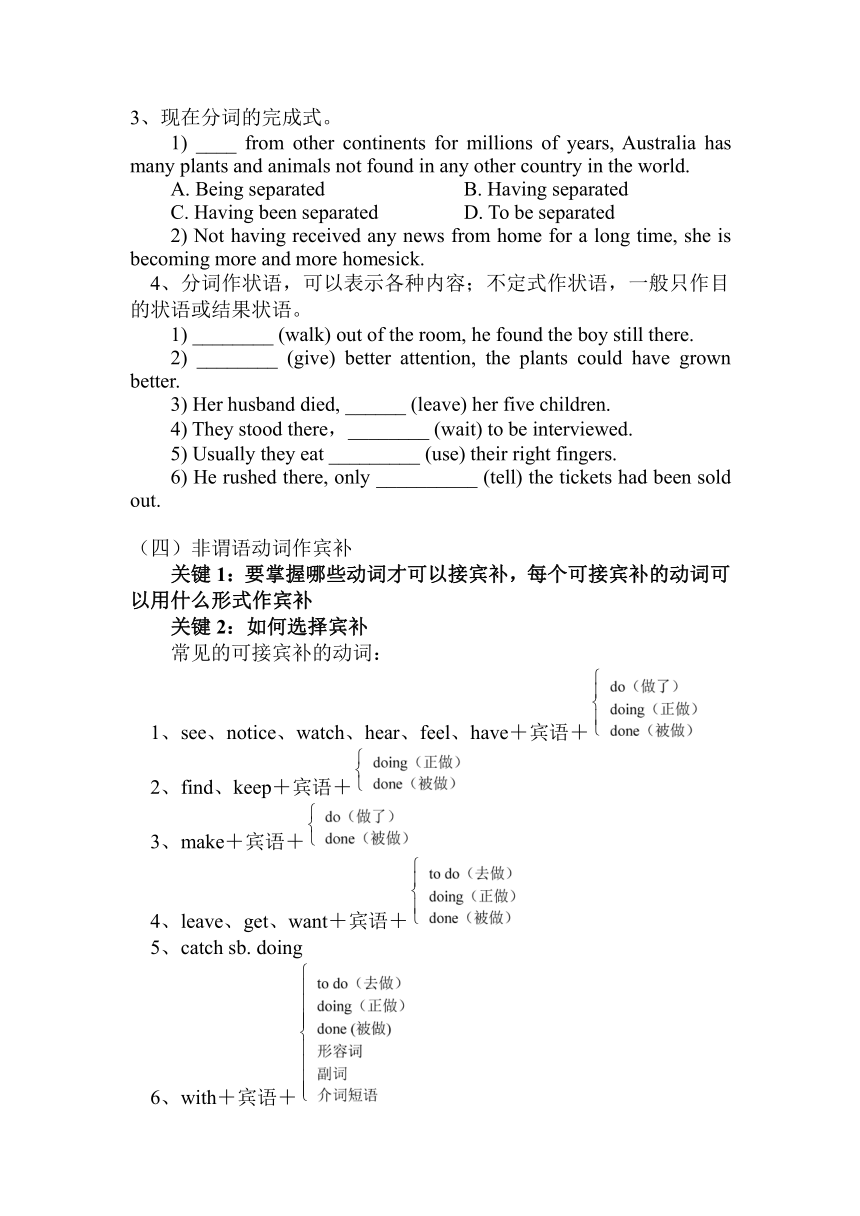 3、现在分词的完成式。

1) ____ from other continents for millions of years, Australia has many plants and animals not found in any other country in the world.

A. Being separated　　B. Having separated

C. Having been separated　　D. To be separated

2) Not having received any news from home for a long time, she is becoming more and more homesick.

4、分词作状语，可以表示各种内容；不定式作状语，一般只作目的状语或结果状语。

1) ________ (walk) out of the room, he found the boy still there.

2) ________ (give) better attention, the plants could have grown better.

3) Her husband died, ______ (leave) her five children.

4) They stood there，________ (wait) to be interviewed.

5) Usually they eat _________ (use) their right fingers.

6) He rushed there, only __________ (tell) the tickets had been sold out.

（四）非谓语动词作宾补

关键 1：要掌握哪些动词才可以接宾补，每个可接宾补的动词可以用什么形式作宾补

关键 2：如何选择宾补

常见的可接宾补的动词：

1、see、notice、watch、hear、feel、have＋宾语＋ do（做了） doing（正做） done（被做）

2、find、keep＋宾语＋ doing（正做） done（被做）

3、make＋宾语＋ do（做了） done（被做）

4、leave、get、want＋宾语＋ to do（去做） doing（正做） done（被做）

5、catch sb. doing

6、with＋宾语＋ to do（去做） doing（正做） done (被做) 形容词 副词 介词短语